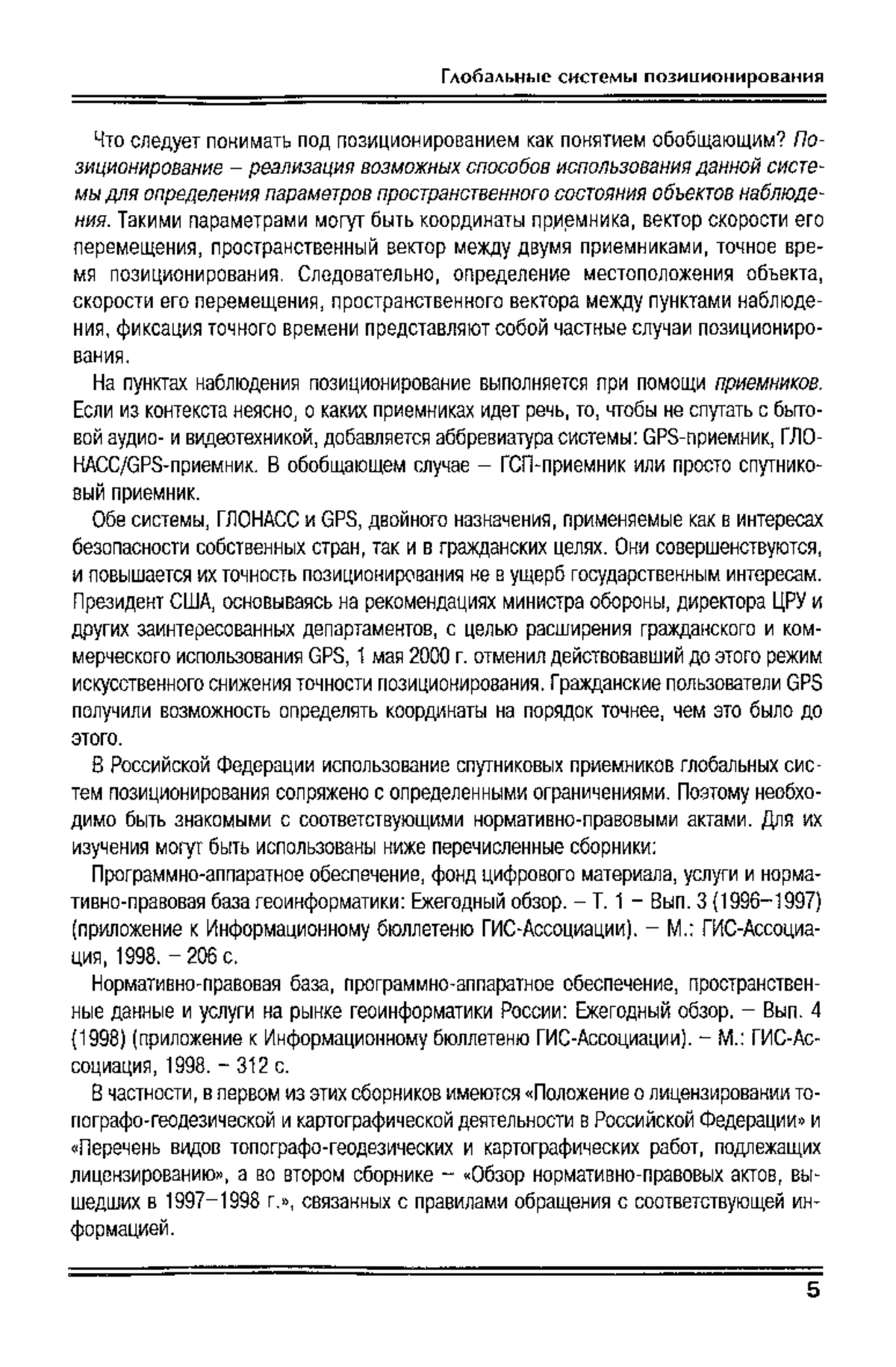 Глобальные системы позиционирования

Что следует понимать под позиционированием как понятием обобщающим? Позиционирование – реализация возможных способов использования данной системы для определения параметров пространственного состояния объектов наблюдения. Такими параметрами могут быть координаты приемника, вектор скорости его перемещения, пространственный вектор между двумя приемниками, точное время позиционирования. Следовательно, определение местоположения объекта, скорости его перемещения, пространственного вектора между пунктами наблюдения, фиксация точного времени представляют собой частные случаи позиционирования.

На пунктах наблюдения позиционирование выполняется при помощи приемников. Если из контекста неясно, о каких приемниках идет речь, то, чтобы не спутать с бытовой аудио- и видеотехникой, добавляется аббревиатура системы: GPS-приемник, ГЛОНАСС/GPS-приемник. В обобщающем случае – ГСП-приемник или просто спутниковый приемник.

Обе системы, ГЛОНАСС и GPS, двойного назначения, применяемые как в интересах безопасности собственных стран, так и в гражданских целях. Они совершенствуются, и повышается их точность позиционирования не в ущерб государственным интересам. Президент США, основываясь на рекомендациях министра обороны, директора ЦРУ и других заинтересованных департаментов, с целью расширения гражданского и коммерческого использования GPS, 1 мая 2000 г. отменил действовавший до этого режим искусственного снижения точности позиционирования. Гражданские пользователи GPS получили возможность определять координаты на порядок точнее, чем это было до этого.

В Российской Федерации использование спутниковых приемников глобальных систем позиционирования сопряжено с определенными ограничениями. Поэтому необходимо быть знакомыми с соответствующими нормативно-правовыми актами. Для их изучения могут быть использованы ниже перечисленные сборники:

Программно-аппаратное обеспечение, фонд цифрового материала, услуги и нормативно-правовая база геоинформатики: Ежегодный обзор. – Т. 1 – Вып. 3 (1996–1997) (приложение к Информационному бюллетеню ГИС-Ассоциации). – М.: ГИС-Ассоциация, 1998. – 206 с.

Нормативно-правовая база, программно-аппаратное обеспечение, пространственные данные и услуги на рынке геоинформатики России: Ежегодный обзор. – Вып. 4 (1998) (приложение к Информационному бюллетеню ГИС-Ассоциации). – М.: ГИС-Ассоциация, 1998. – 312 с.

В частности, в первом из этих сборников имеются «Положение о лицензировании топографо-геодезической и картографической деятельности в Российской Федерации» и «Перечень видов топографо-геодезических и картографических работ, подлежащих лицензированию», а во втором сборнике – «Обзор нормативно-правовых актов, вышедших в 1997–1998 г.», связанных с правилами обращения с соответствующей информацией.

5